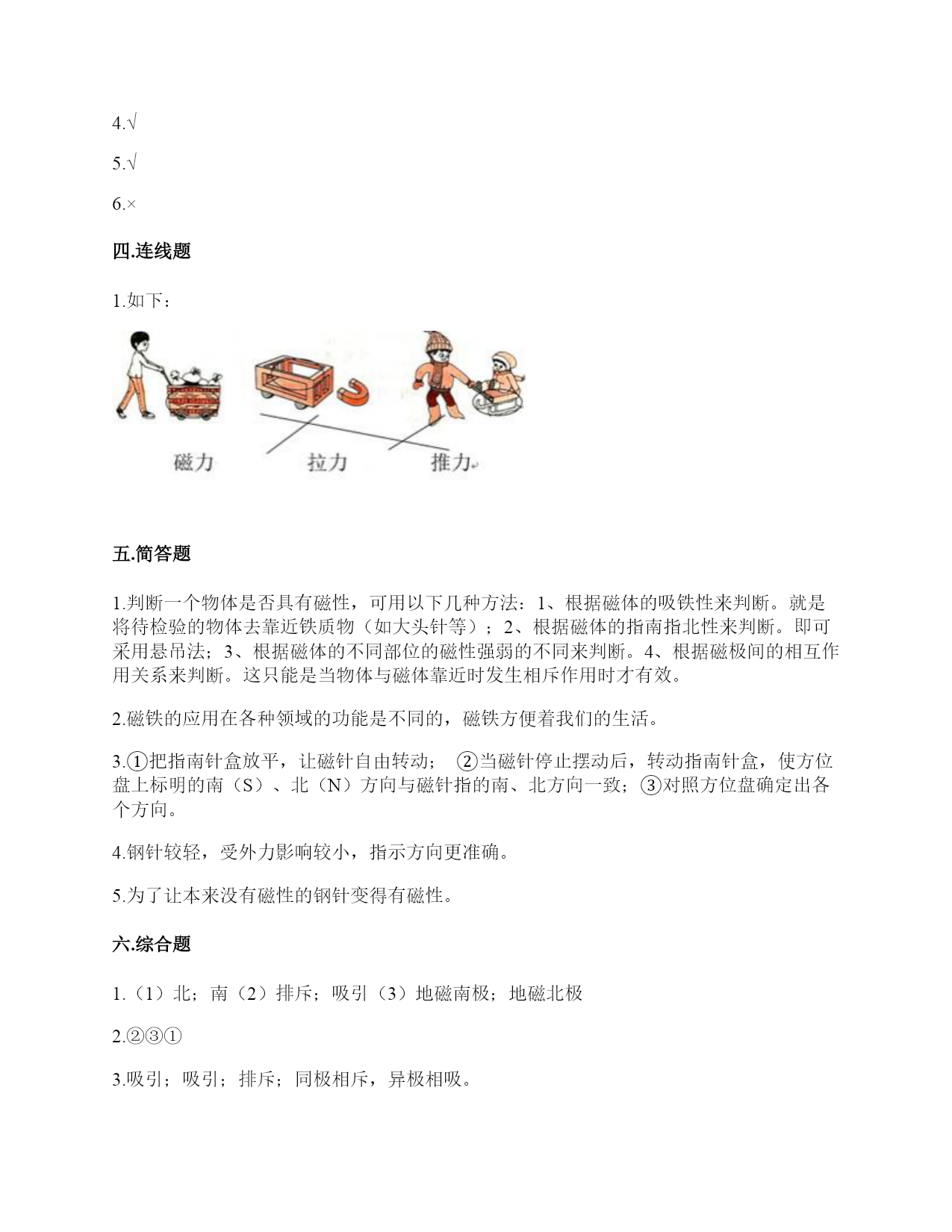 4.√

5.√

6.×

四.连线题

1.如下：

磁力　　拉力　　推力

五.简答题

1.判断一个物体是否具有磁性，可用以下几种方法：1、根据磁体的吸铁性来判断。就是将待检验的物体去靠近铁质物（如大头针等）；2、根据磁体的指南指北性来判断。即可采用悬吊法；3、根据磁体的不同部位的磁性强弱的不同来判断。4、根据磁极间的相互作用关系来判断。这只能是当物体与磁体靠近时发生相斥作用时才有效。

2.磁铁的应用在各种领域的功能是不同的，磁铁方便着我们的生活。

3.①把指南针盒放平，让磁针自由转动； ②当磁针停止摆动后，转动指南针盒，使方位盘上标明的南（S）、北（N）方向与磁针指的南、北方向一致；③对照方位盘确定出各个方向。

4.钢针较轻，受外力影响较小，指示方向更准确。

5.为了让本来没有磁性的钢针变得有磁性。

六.综合题

1.（1）北；南（2）排斥；吸引（3）地磁南极；地磁北极

2.②③①

3.吸引；吸引；排斥；同极相斥，异极相吸。